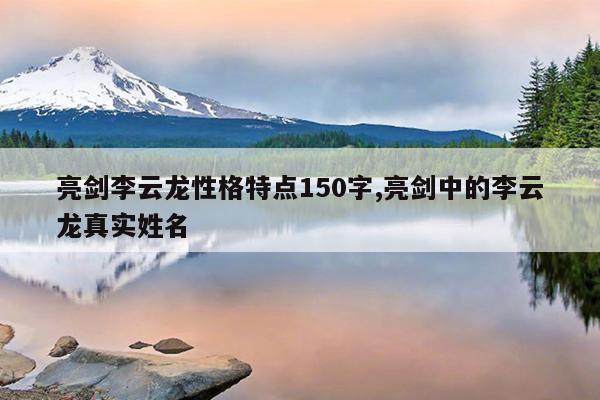 亮剑李云龙性格特点150字,亮剑中的李云龙真实姓名